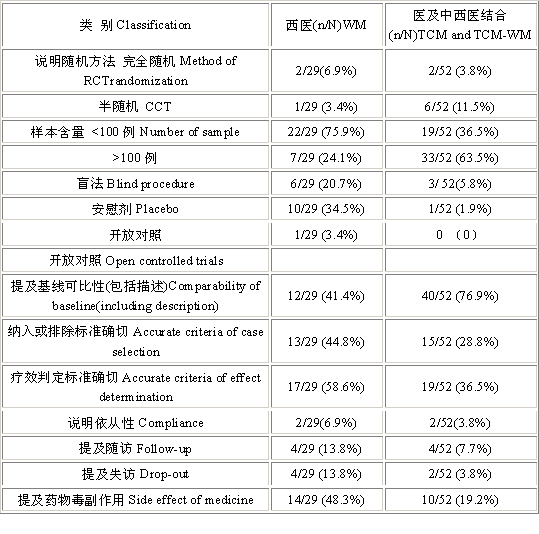 | 类 别 Classification | 西医(n/N)WM | 医及中西医结合 (n/N)TCM and TCM-WM |
|---|---|---|
| 说明随机方法 完全随机 Method of RCTrandomization | 2/29(6.9%) | 2/52 (3.8%) |
| 半随机 CCT | 1/29 (3.4%) | 6/52 (11.5%) |
| 样本含量 <100 例 Number of sample | 22/29 (75.9%) | 19/52 (36.5%) |
| >100 例 | 7/29 (24.1%) | 33/52 (63.5%) |
| 盲法 Blind procedure | 6/29 (20.7%) | 3/ 52(5.8%) |
| 安慰剂 Placebo | 10/29 (34.5%) | 1/52 (1.9%) |
| 开放对照 | 1/29 (3.4%) | 0 （0） |
| 开放对照 Open controlled trials | | |
| 提及基线可比性(包括描述)Comparability of baseline(including description) | 12/29 (41.4%) | 40/52 (76.9%) |
| 纳入或排除标准确切 Accurate criteria of case selection | 13/29 (44.8%) | 15/52 (28.8%) |
| 疗效判定标准确切 Accurate criteria of effect determination | 17/29 (58.6%) | 19/52 (36.5%) |
| 说明依从性 Compliance | 2/29(6.9%) | 2/52(3.8%) |
| 提及随访 Follow-up | 4/29 (13.8%) | 4/52 (7.7%) |
| 提及失访 Drop-out | 4/29 (13.8%) | 2/52 (3.8%) |
| 提及药物毒副作用 Side effect of medicine | 14/29 (48.3%) | 10/52 (19.2%) |